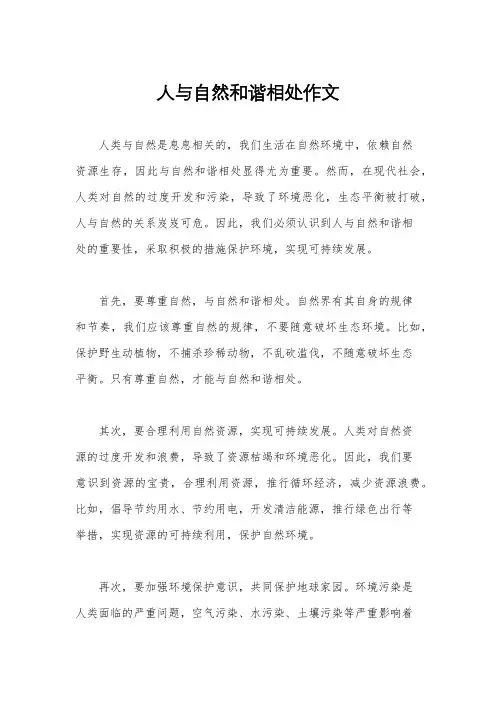 人与自然和谐相处作文

人类与自然是息息相关的，我们生活在自然环境中，依赖自然资源生存，因此与自然和谐相处显得尤为重要。然而，在现代社会，人类对自然的过度开发和污染，导致了环境恶化，生态平衡被打破，人与自然的关系岌岌可危。因此，我们必须认识到人与自然和谐相处的重要性，采取积极的措施保护环境，实现可持续发展。

首先，要尊重自然，与自然和谐相处。自然界有其自身的规律和节奏，我们应该尊重自然的规律，不要随意破坏生态环境。比如，保护野生动植物，不捕杀珍稀动物，不乱砍滥伐，不随意破坏生态平衡。只有尊重自然，才能与自然和谐相处。

其次，要合理利用自然资源，实现可持续发展。人类对自然资源的过度开发和浪费，导致了资源枯竭和环境恶化。因此，我们要意识到资源的宝贵，合理利用资源，推行循环经济，减少资源浪费。比如，倡导节约用水、节约用电，开发清洁能源，推行绿色出行等举措，实现资源的可持续利用，保护自然环境。

再次，要加强环境保护意识，共同保护地球家园。环境污染是人类面临的严重问题，空气污染、水污染、土壤污染等严重影响着